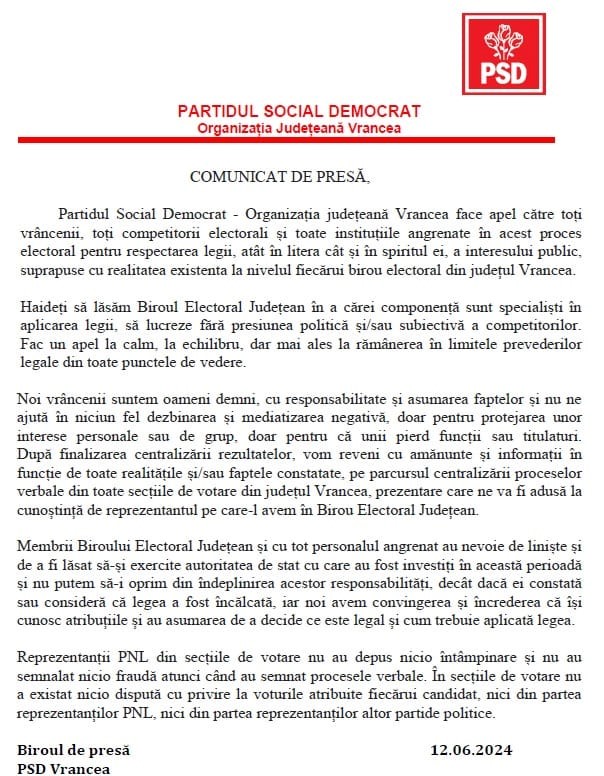 PSD

PARTIDUL SOCIAL DEMOCRAT
Organizația Județeană Vrancea

COMUNICAT DE PRESĂ,

Partidul Social Democrat - Organizația județeană Vrancea face apel către toți vrâncenii, toți competitorii electorali și toate instituțiile angrenate în acest proces electoral pentru respectarea legii, atât în litera cât și în spiritul ei, a interesului public, suprapuse cu realitatea existenta la nivelul fiecărui birou electoral din județul Vrancea.

Haideți să lăsăm Biroul Electoral Județean în a cărei componență sunt specialiști în aplicarea legii, să lucreze fără presiunea politică și/sau subiectivă a competitorilor. Fac un apel la calm, la echilibru, dar mai ales la rămânerea în limitele prevederilor legale din toate punctele de vedere.

Noi vrâncenii suntem oameni demni, cu responsabilitate și asumarea faptelor și nu ne ajută în niciun fel dezbinarea și mediatizarea negativă, doar pentru protejarea unor interese personale sau de grup, doar pentru că unii pierd funcții sau titulaturi. După finalizarea centralizării rezultatelor, vom reveni cu amănunte și informații în funcție de toate realitățile și/sau faptele constatate, pe parcursul centralizării proceselor verbale din toate secțiile de votare din județul Vrancea, prezentare care ne va fi adusă la cunoștință de reprezentantul pe care-l avem în Birou Electoral Județean.

Membrii Biroului Electoral Județean și cu tot personalul angrenat au nevoie de liniște și de a fi lăsat să-și exercite autoritatea de stat cu care au fost investiți în această perioadă și nu putem să-i oprim din îndeplinirea acestor responsabilități, decât dacă ei constată sau consideră că legea a fost încălcată, iar noi avem convingerea și încrederea că își cunosc atribuțiile și au asumarea de a decide ce este legal și cum trebuie aplicată legea.

Reprezentanții PNL din secțiile de votare nu au depus nicio întâmpinare și nu au semnalat nicio fraudă atunci când au semnat procesele verbale. În secțiile de votare nu a existat nicio dispută cu privire la voturile atribuite fiecărui candidat, nici din partea reprezentanților PNL, nici din partea reprezentanților altor partide politice.

Biroul de presă
PSD Vrancea

12.06.2024